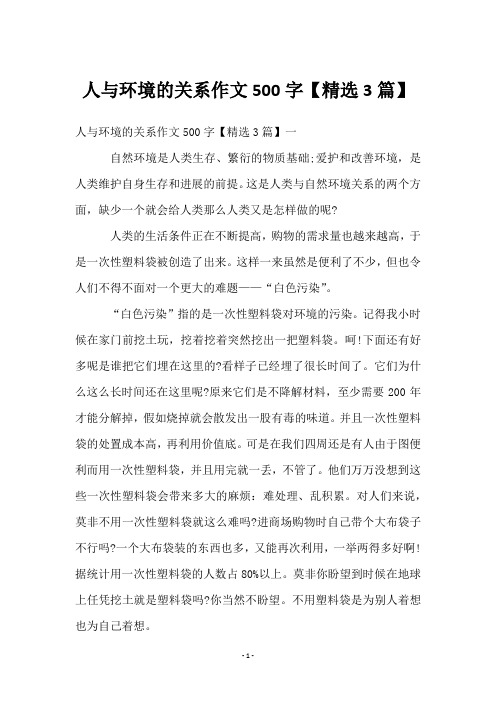 人与环境的关系作文 500 字【精选 3 篇】

人与环境的关系作文 500 字【精选 3 篇】一

自然环境是人类生存、繁衍的物质基础;爱护和改善环境，是人类维护自身生存和进展的前提。这是人类与自然环境关系的两个方面，缺少一个就会给人类那么人类又是怎样做的呢?

人类的生活条件正在不断提高，购物的需求量也越来越高，于是一次性塑料袋被创造了出来。这样一来虽然是便利了不少，但也令人们不得不面对一个更大的难题——“白色污染”。

“白色污染”指的是一次性塑料袋对环境的污染。记得我小时候在家门前挖土玩，挖着挖着突然挖出一把塑料袋。呵!下面还有好多呢是谁把它们埋在这里的?看样子已经埋了很长时间了。它们为什么这么长时间还在这里呢?原来它们是不降解材料，至少需要 200 年才能分解掉，假如烧掉就会散发出一股有毒的味道。并且一次性塑料袋的处置成本高，再利用价值底。可是在我们四周还是有人由于图便利而用一次性塑料袋，并且用完就一丢，不管了。他们万万没想到这些一次性塑料袋会带来多大的麻烦：难处理、乱积累。对人们来说，莫非不用一次性塑料袋就这么难吗?进商场购物时自己带个大布袋子不行吗?一个大布袋装的东西也多，又能再次利用，一举两得多好啊!据统计用一次性塑料袋的人数占 80%以上。莫非你盼望到时候在地球上任凭挖土就是塑料袋吗?你当然不盼望。不用塑料袋是为别人着想也为自己着想。

- 1 -